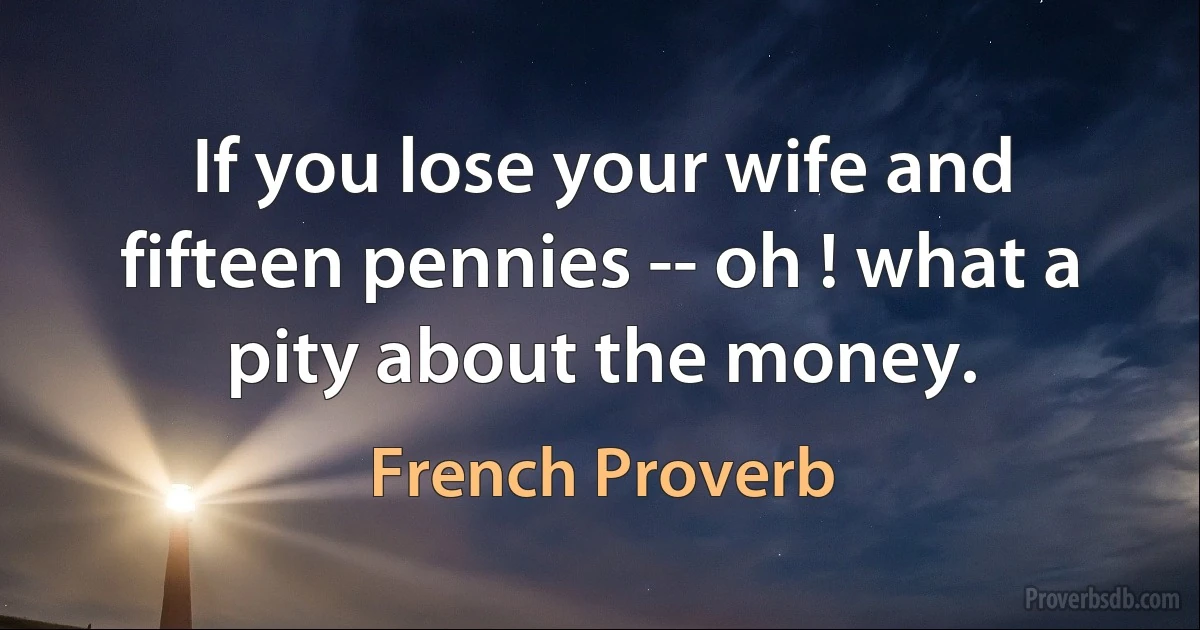 If you lose your wife and fifteen pennies -- oh ! what a pity about the money.

French Proverb

Proverbsdb.com